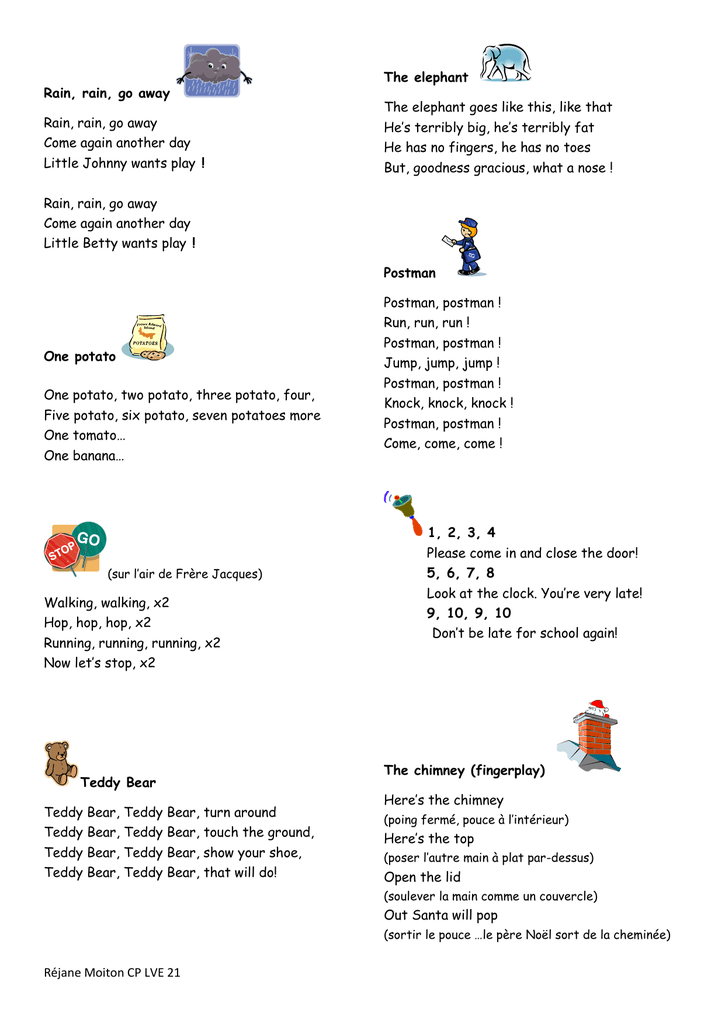 Rain, rain, go away

Rain, rain, go away
Come again another day
Little Johnny wants play !

Rain, rain, go away
Come again another day
Little Betty wants play !

POTATOES

One potato

One potato, two potato, three potato, four,
Five potato, six potato, seven potatoes more
One tomato…
One banana…

STOP GO

(sur l'air de Frère Jacques)

Walking, walking, x2
Hop, hop, hop, x2
Running, running, running, x2
Now let's stop, x2

Teddy Bear

Teddy Bear, Teddy Bear, turn around
Teddy Bear, Teddy Bear, touch the ground,
Teddy Bear, Teddy Bear, show your shoe,
Teddy Bear, Teddy Bear, that will do!

The elephant

The elephant goes like this, like that
He's terribly big, he's terribly fat
He has no fingers, he has no toes
But, goodness gracious, what a nose !

Postman

Postman, postman !
Run, run, run !
Postman, postman !
Jump, jump, jump !
Postman, postman !
Knock, knock, knock !
Postman, postman !
Come, come, come !

1, 2, 3, 4
Please come in and close the door!
5, 6, 7, 8
Look at the clock. You're very late!
9, 10, 9, 10
Don't be late for school again!

The chimney (fingerplay)

Here's the chimney
(poing fermé, pouce à l'intérieur)
Here's the top
(poser l'autre main à plat par-dessus)
Open the lid
(soulever la main comme un couvercle)
Out Santa will pop
(sortir le pouce …le père Noël sort de la cheminée)

Réjane Moiton CP LVE 21